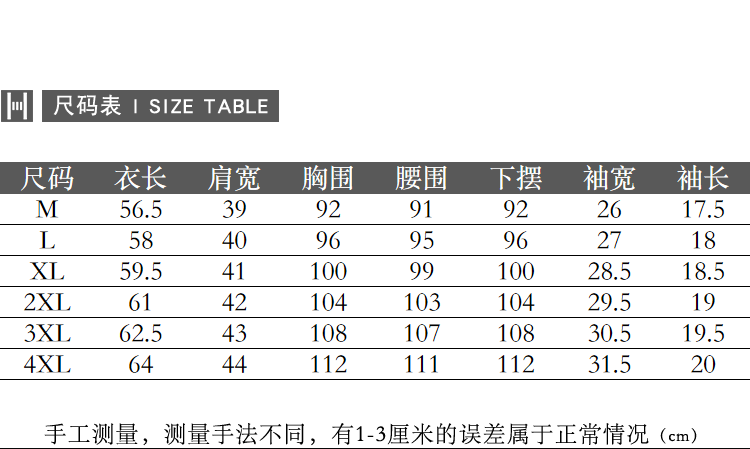 尺码表 I SIZE TABLE

| 尺码 | 衣长 | 肩宽 | 胸围 | 腰围 | 下摆 | 袖宽 | 袖长 |
|---|---|---|---|---|---|---|---|
| M | 56.5 | 39 | 92 | 91 | 92 | 26 | 17.5 |
| L | 58 | 40 | 96 | 95 | 96 | 27 | 18 |
| XL | 59.5 | 41 | 100 | 99 | 100 | 28.5 | 18.5 |
| 2XL | 61 | 42 | 104 | 103 | 104 | 29.5 | 19 |
| 3XL | 62.5 | 43 | 108 | 107 | 108 | 30.5 | 19.5 |
| 4XL | 64 | 44 | 112 | 111 | 112 | 31.5 | 20 |

手工测量，测量手法不同，有1-3厘米的误差属于正常情况（cm）